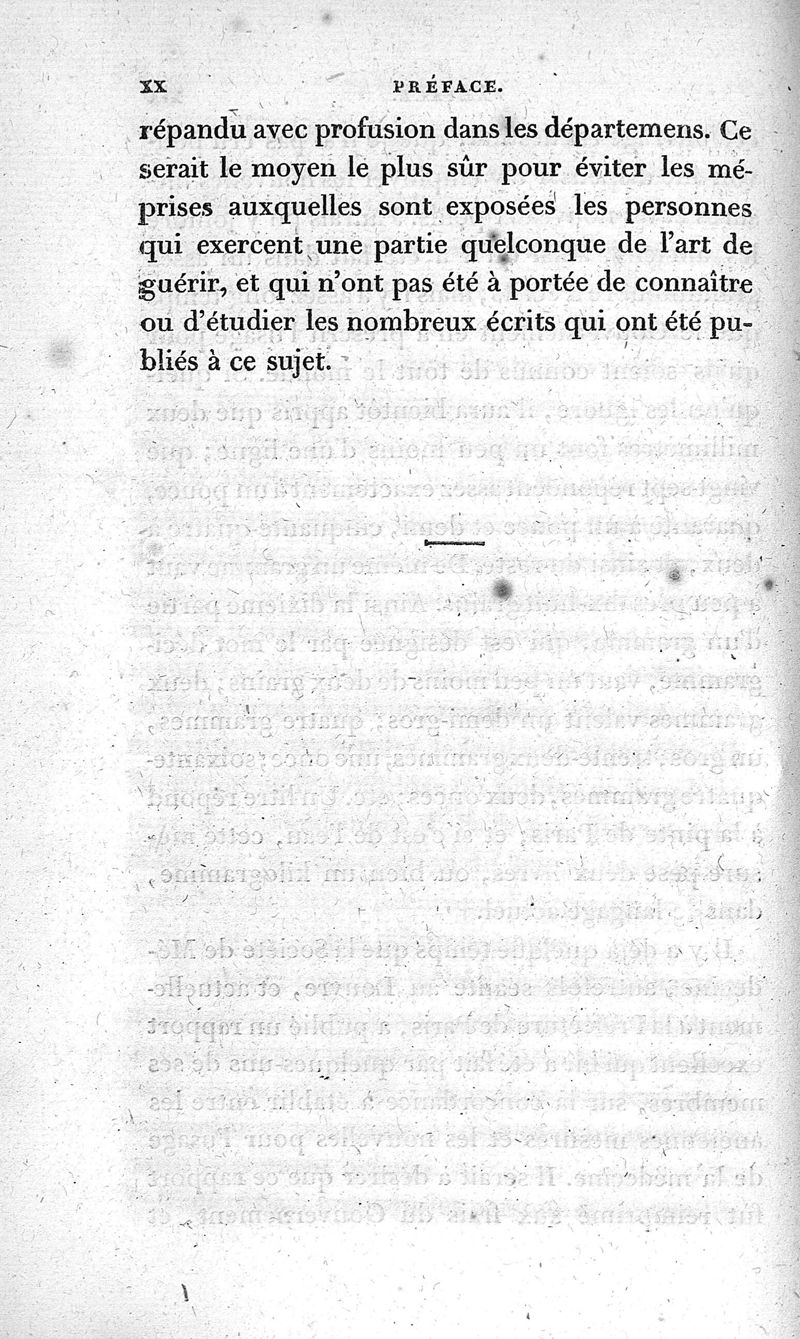 xx PRÉFACE.

répandu avec profusion dans les départemens. Ce serait le moyen le plus sûr pour éviter les méprises auxquelles sont exposées les personnes qui exercent une partie quelconque de l'art de guérir, et qui n'ont pas été à portée de connaître ou d'étudier les nombreux écrits qui ont été publiés à ce sujet.